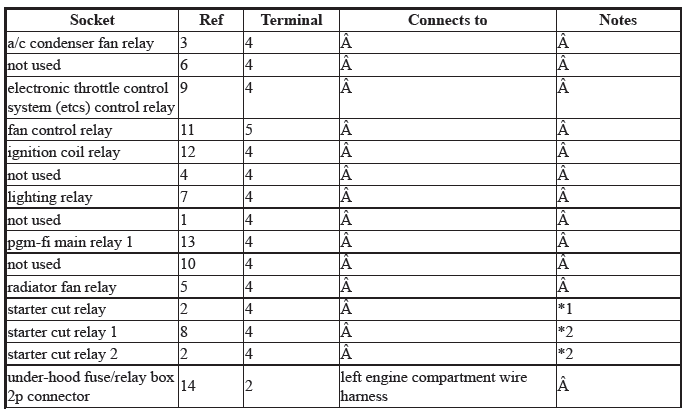 | Socket | Ref | Terminal | Connects to | Notes |
|---|---|---|---|---|
| a/c condenser fan relay | 3 | 4 | Â | Â |
| not used | 6 | 4 | Â | Â |
| electronic throttle control system (etcs) control relay | 9 | 4 | Â | Â |
| fan control relay | 11 | 5 | Â | Â |
| ignition coil relay | 12 | 4 | Â | Â |
| not used | 4 | 4 | Â | Â |
| lighting relay | 7 | 4 | Â | Â |
| not used | 1 | 4 | Â | Â |
| pgm-fi main relay 1 | 13 | 4 | Â | Â |
| not used | 10 | 4 | Â | Â |
| radiator fan relay | 5 | 4 | Â | Â |
| starter cut relay | 2 | 4 | Â | *1 |
| starter cut relay 1 | 8 | 4 | Â | *2 |
| starter cut relay 2 | 2 | 4 | Â | *2 |
| under-hood fuse/relay box 2p connector | 14 | 2 | left engine compartment wire harness | Â |